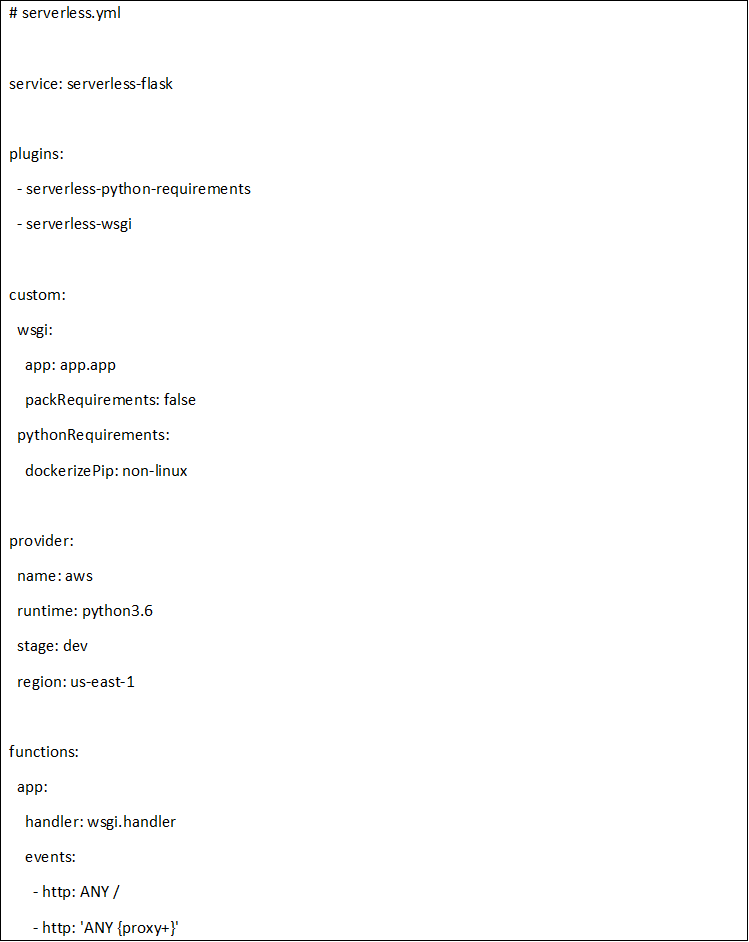 # serverless.yml

service: serverless-flask

plugins:
  - serverless-python-requirements
  - serverless-wsgi

custom:
  wsgi:
    app: app.app
    packRequirements: false
  pythonRequirements:
    dockerizePip: non-linux

provider:
  name: aws
  runtime: python3.6
  stage: dev
  region: us-east-1

functions:
  app:
    handler: wsgi.handler
    events:
      - http: ANY /
      - http: 'ANY {proxy+}'